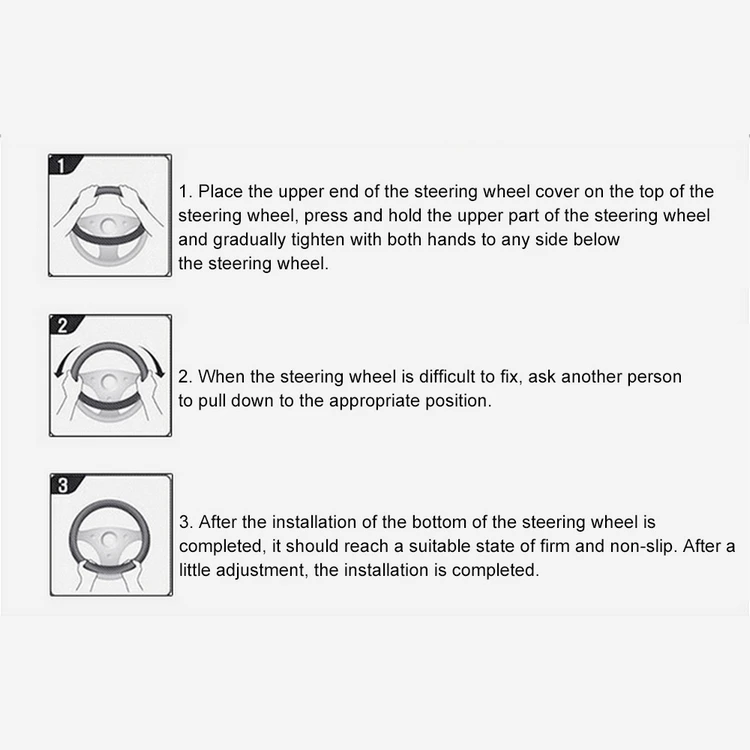 1

1. Place the upper end of the steering wheel cover on the top of the steering wheel, press and hold the upper part of the steering wheel and gradually tighten with both hands to any side below the steering wheel.

2

2. When the steering wheel is difficult to fix, ask another person to pull down to the appropriate position.

3

3. After the installation of the bottom of the steering wheel is completed, it should reach a suitable state of firm and non-slip. After a little adjustment, the installation is completed.